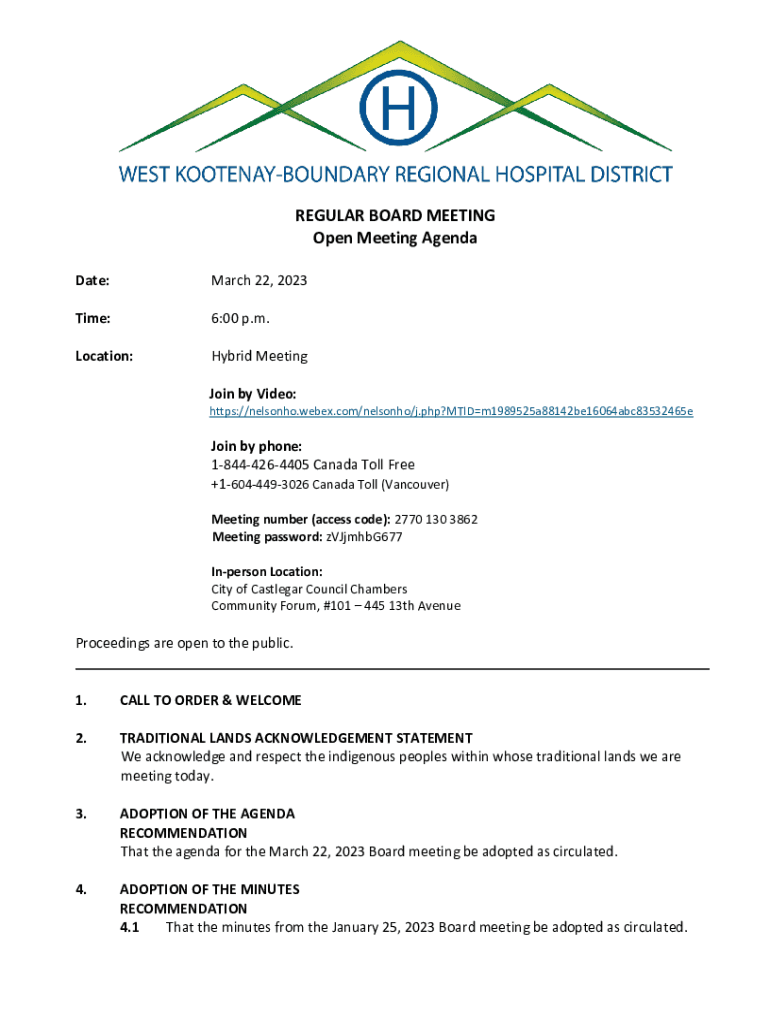 H

WEST KOOTENAY-BOUNDARY REGIONAL HOSPITAL DISTRICT

REGULAR BOARD MEETING
Open Meeting Agenda

Date: March 22, 2023

Time: 6:00 p.m.

Location: Hybrid Meeting

Join by Video:
https://nelsonho.webex.com/nelsonho/j.php?MTID=m1989525a88142be16064abc83532465e

Join by phone:
1-844-426-4405 Canada Toll Free
+1-604-449-3026 Canada Toll (Vancouver)

Meeting number (access code): 2770 130 3862
Meeting password: zVJjmhbG677

In-person Location:
City of Castlegar Council Chambers
Community Forum, #101 – 445 13th Avenue

Proceedings are open to the public.

1. CALL TO ORDER & WELCOME

2. TRADITIONAL LANDS ACKNOWLEDGEMENT STATEMENT
We acknowledge and respect the indigenous peoples within whose traditional lands we are meeting today.

3. ADOPTION OF THE AGENDA
RECOMMENDATION
That the agenda for the March 22, 2023 Board meeting be adopted as circulated.

4. ADOPTION OF THE MINUTES
RECOMMENDATION
4.1 That the minutes from the January 25, 2023 Board meeting be adopted as circulated.